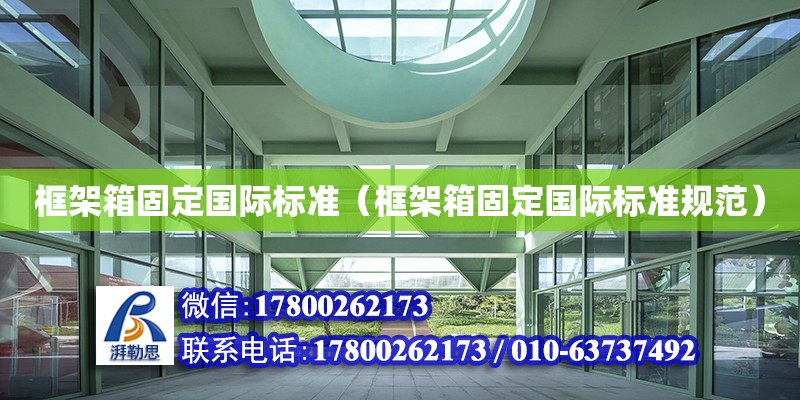 框架箱固定国际标准（框架箱固定国际标准规范）

湃勒思

微信:17800262173

联系电话:17800262173 / 010-63737492